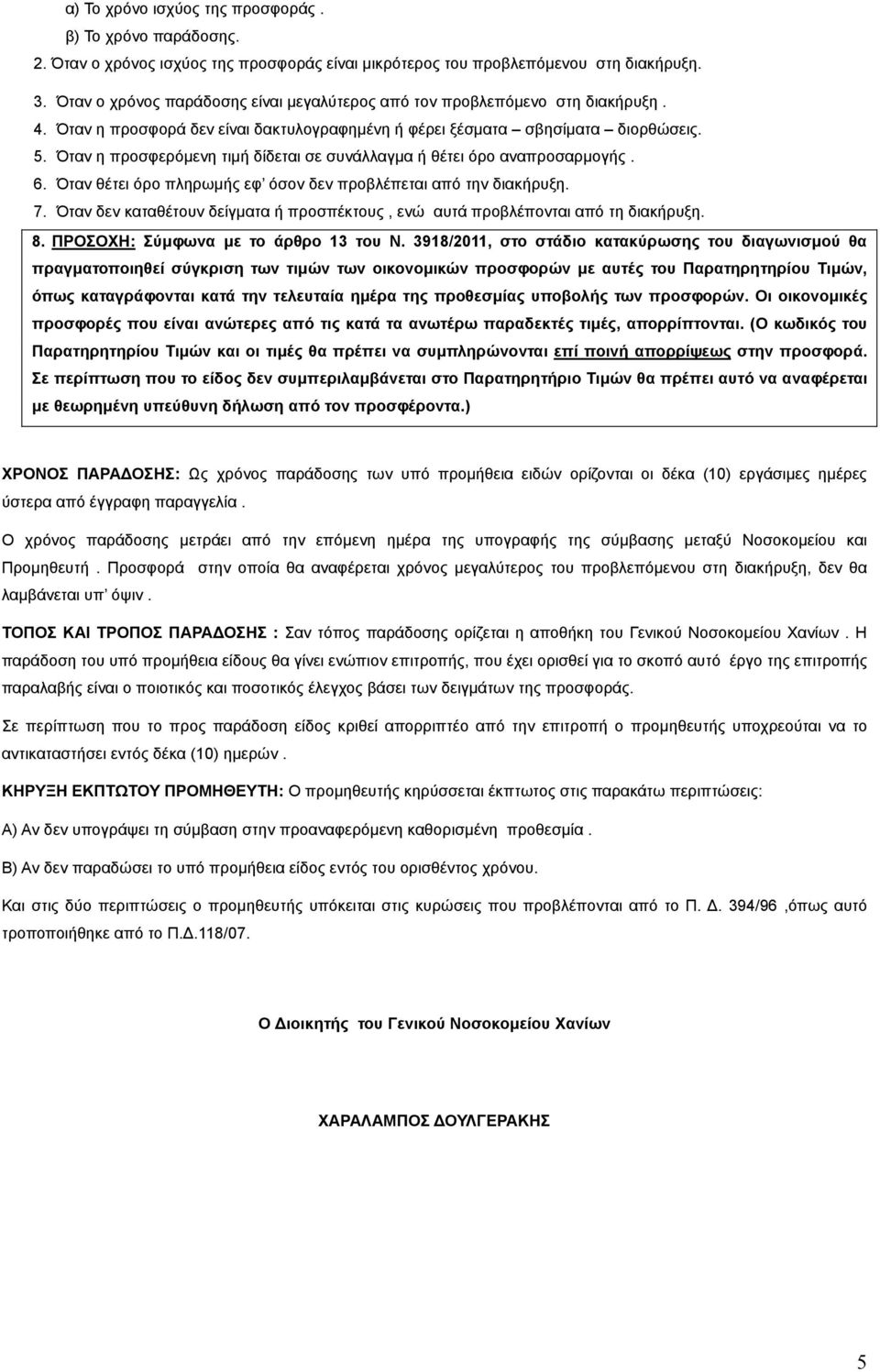 α) Το χρόνο ισχύος της προσφοράς .
β) Το χρόνο παράδοσης.

2. Όταν ο χρόνος ισχύος της προσφοράς είναι μικρότερος του προβλεπόμενου στη διακήρυξη.

3. Όταν ο χρόνος παράδοσης είναι μεγαλύτερος από τον προβλεπόμενο στη διακήρυξη .
4. Όταν η προσφορά δεν είναι δακτυλογραφημένη ή φέρει ξέσματα – σβησίματα – διορθώσεις.
5. Όταν η προσφερόμενη τιμή δίδεται σε συνάλλαγμα ή θέτει όρο αναπροσαρμογής .
6. Όταν θέτει όρο πληρωμής εφ' όσον δεν προβλέπεται από την διακήρυξη.
7. Όταν δεν καταθέτουν δείγματα ή προσπέκτους , ενώ αυτά προβλέπονται από τη διακήρυξη.
8. ΠΡΟΣΟΧΗ: Σύμφωνα με το άρθρο 13 του Ν. 3918/2011, στο στάδιο κατακύρωσης του διαγωνισμού θα πραγματοποιηθεί σύγκριση των τιμών των οικονομικών προσφορών με αυτές του Παρατηρητηρίου Τιμών, όπως καταγράφονται κατά την τελευταία ημέρα της προθεσμίας υποβολής των προσφορών. Οι οικονομικές προσφορές που είναι ανώτερες από τις κατά τα ανωτέρω παραδεκτές τιμές, απορρίπτονται. (Ο κωδικός του Παρατηρητηρίου Τιμών και οι τιμές θα πρέπει να συμπληρώνονται επί ποινή απορρίψεως στην προσφορά. Σε περίπτωση που το είδος δεν συμπεριλαμβάνεται στο Παρατηρητήριο Τιμών θα πρέπει αυτό να αναφέρεται με θεωρημένη υπεύθυνη δήλωση από τον προσφέροντα.)

ΧΡΟΝΟΣ ΠΑΡΑΔΟΣΗΣ: Ως χρόνος παράδοσης των υπό προμήθεια ειδών ορίζονται οι δέκα (10) εργάσιμες ημέρες ύστερα από έγγραφη παραγγελία .

Ο χρόνος παράδοσης μετράει από την επόμενη ημέρα της υπογραφής της σύμβασης μεταξύ Νοσοκομείου και Προμηθευτή . Προσφορά στην οποία θα αναφέρεται χρόνος μεγαλύτερος του προβλεπόμενου στη διακήρυξη, δεν θα λαμβάνεται υπ' όψιν .

ΤΟΠΟΣ ΚΑΙ ΤΡΟΠΟΣ ΠΑΡΑΔΟΣΗΣ : Σαν τόπος παράδοσης ορίζεται η αποθήκη του Γενικού Νοσοκομείου Χανίων . Η παράδοση του υπό προμήθεια είδους θα γίνει ενώπιον επιτροπής, που έχει ορισθεί για το σκοπό αυτό έργο της επιτροπής παραλαβής είναι ο ποιοτικός και ποσοτικός έλεγχος βάσει των δειγμάτων της προσφοράς.

Σε περίπτωση που το προς παράδοση είδος κριθεί απορριπτέο από την επιτροπή ο προμηθευτής υποχρεούται να το αντικαταστήσει εντός δέκα (10) ημερών .

ΚΗΡΥΞΗ ΕΚΠΤΩΤΟΥ ΠΡΟΜΗΘΕΥΤΗ: Ο προμηθευτής κηρύσσεται έκπτωτος στις παρακάτω περιπτώσεις:

Α) Αν δεν υπογράψει τη σύμβαση στην προαναφερόμενη καθορισμένη προθεσμία .

Β) Αν δεν παραδώσει το υπό προμήθεια είδος εντός του ορισθέντος χρόνου.

Και στις δύο περιπτώσεις ο προμηθευτής υπόκειται στις κυρώσεις που προβλέπονται από το Π. Δ. 394/96 ,όπως αυτό τροποποιήθηκε από το Π.Δ.118/07.

Ο Διοικητής του Γενικού Νοσοκομείου Χανίων

ΧΑΡΑΛΑΜΠΟΣ ΔΟΥΛΓΕΡΑΚΗΣ

5